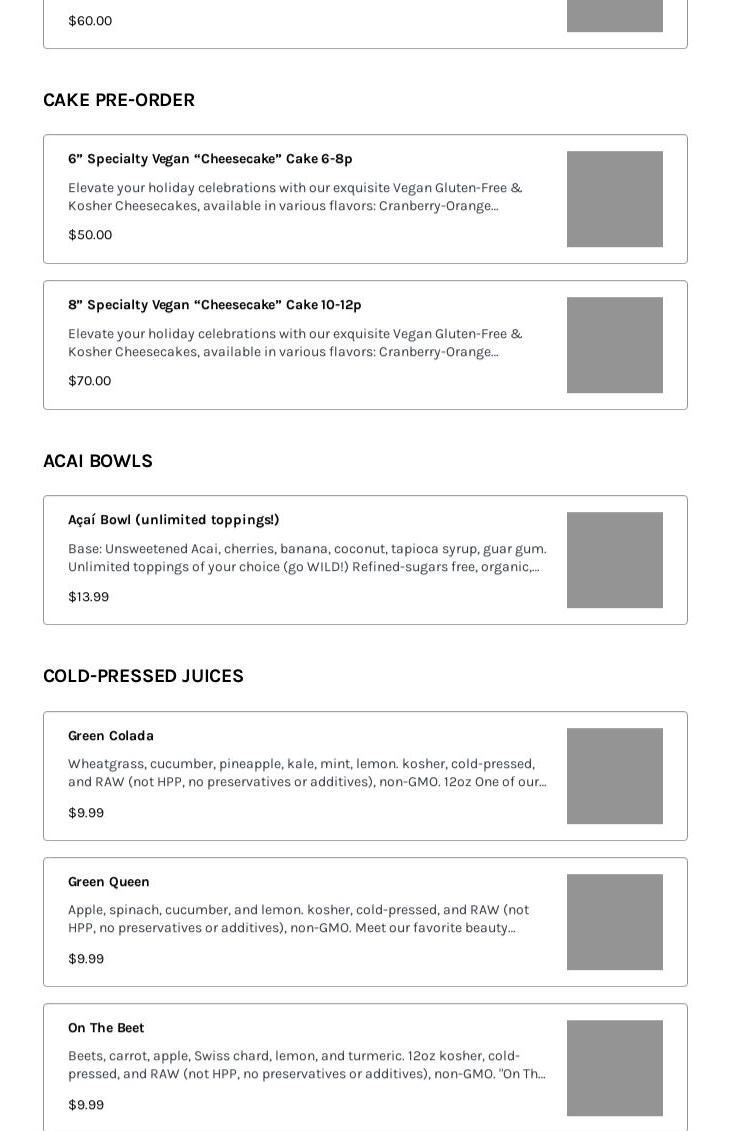 $60.00

CAKE PRE-ORDER

6” Specialty Vegan “Cheesecake” Cake 6-8p

Elevate your holiday celebrations with our exquisite Vegan Gluten-Free & Kosher Cheesecakes, available in various flavors: Cranberry-Orange...

$50.00

8” Specialty Vegan “Cheesecake” Cake 10-12p

Elevate your holiday celebrations with our exquisite Vegan Gluten-Free & Kosher Cheesecakes, available in various flavors: Cranberry-Orange...

$70.00

ACAI BOWLS

Açaí Bowl (unlimited toppings!)

Base: Unsweetened Acai, cherries, banana, coconut, tapioca syrup, guar gum. Unlimited toppings of your choice (go WILD!) Refined-sugars free, organic,...

$13.99

COLD-PRESSED JUICES

Green Colada

Wheatgrass, cucumber, pineapple, kale, mint, lemon. kosher, cold-pressed, and RAW (not HPP, no preservatives or additives), non-GMO. 12oz One of our...

$9.99

Green Queen

Apple, spinach, cucumber, and lemon. kosher, cold-pressed, and RAW (not HPP, no preservatives or additives), non-GMO. Meet our favorite beauty...

$9.99

On The Beet

Beets, carrot, apple, Swiss chard, lemon, and turmeric. 12oz kosher, cold-pressed, and RAW (not HPP, no preservatives or additives), non-GMO. "On Th...

$9.99